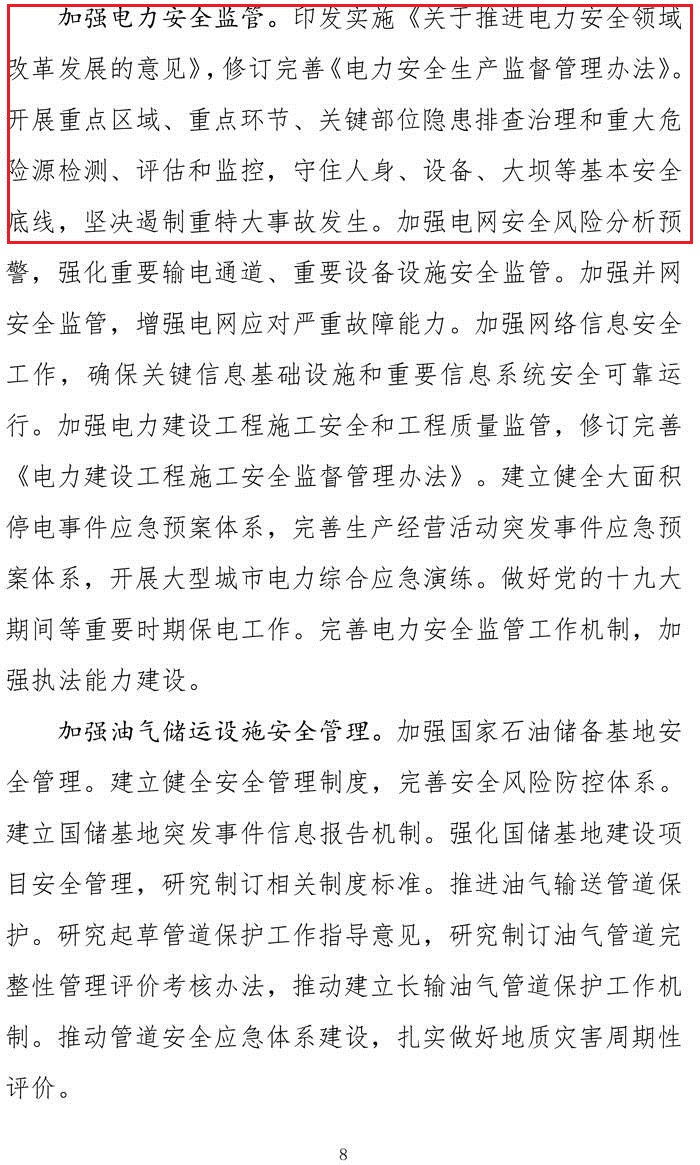 加强电力安全监管。印发实施《关于推进电力安全领域改革发展的意见》，修订完善《电力安全生产监督管理办法》。开展重点区域、重点环节、关键部位隐患排查治理和重大危险源检测、评估和监控，守住人身、设备、大坝等基本安全底线，坚决遏制重特大事故发生。加强电网安全风险分析预警，强化重要输电通道、重要设备设施安全监管。加强并网安全监管，增强电网应对严重故障能力。加强网络信息安全工作，确保关键信息基础设施和重要信息系统安全可靠运行。加强电力建设工程施工安全和工程质量监管，修订完善《电力建设工程施工安全监督管理办法》。建立健全大面积停电事件应急预案体系，完善生产经营活动突发事件应急预案体系，开展大型城市电力综合应急演练。做好党的十九大期间等重要时期保电工作。完善电力安全监管工作机制，加强执法能力建设。

加强油气储运设施安全管理。加强国家石油储备基地安全管理。建立健全安全管理制度，完善安全风险防控体系。建立国储基地突发事件信息报告机制。强化国储基地建设项目安全管理，研究制订相关制度标准。推进油气输送管道保护。研究起草管道保护工作指导意见，研究制订油气管道完整性管理评价考核办法，推动建立长输油气管道保护工作机制。推动管道安全应急体系建设，扎实做好地质灾害周期性评价。

8